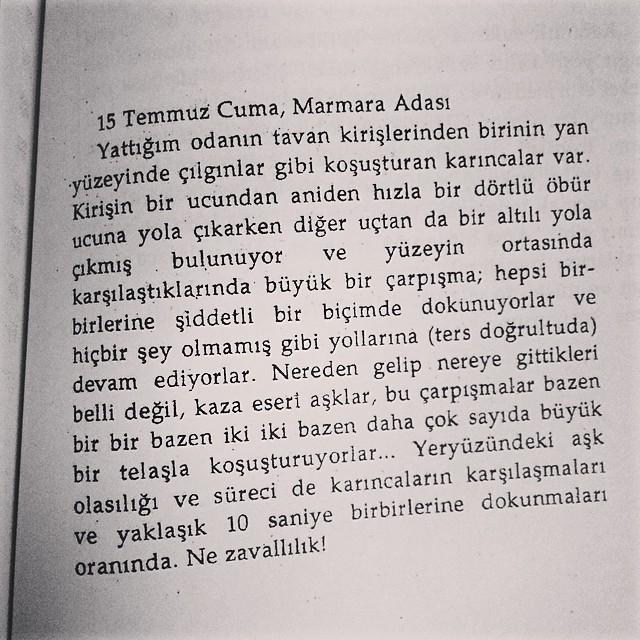 15 Temmuz Cuma, Marmara Adası

Yattığım odanın tavan kirişlerinden birinin yan yüzeyinde çılgınlar gibi koşuşturan karıncalar var. Kirişin bir ucundan aniden hızla bir dörtlü öbür ucuna yola çıkarken diğer uçtan da bir altılı yola çıkmış bulunuyor ve yüzeyin ortasında karşılaştıklarında büyük bir çarpışma; hepsi birbirlerine şiddetli bir biçimde dokunuyorlar ve hiçbir şey olmamış gibi yollarına (ters doğrultuda) devam ediyorlar. Nereden gelip nereye gittikleri belli değil, kaza eseri aşklar, bu çarpışmalar bazen bir bir bazen iki iki bazen daha çok sayıda büyük bir telaşla koşuşturuyorlar... Yeryüzündeki aşk olasılığı ve süreci de karıncaların karşılaşmaları ve yaklaşık 10 saniye birbirlerine dokunmaları oranında. Ne zavallılık!